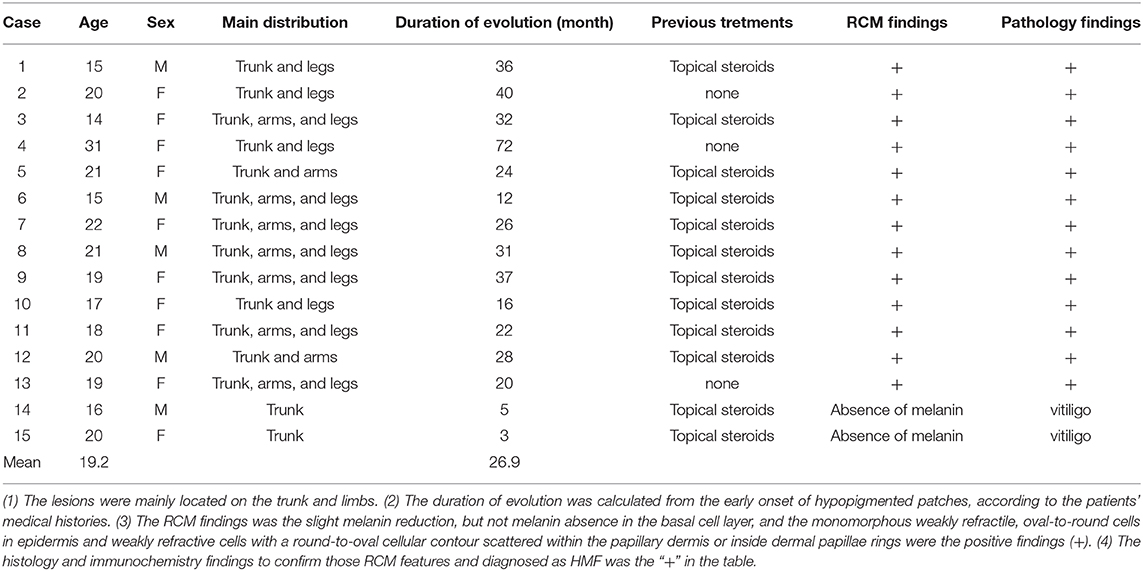 | Case | Age | Sex | Main distribution | Duration of evolution (month) | Previous tretments | RCM findings | Pathology findings |
|---|---|---|---|---|---|---|---|
| 1 | 15 | M | Trunk and legs | 36 | Topical steroids | + | + |
| 2 | 20 | F | Trunk and legs | 40 | none | + | + |
| 3 | 14 | F | Trunk, arms, and legs | 32 | Topical steroids | + | + |
| 4 | 31 | F | Trunk and legs | 72 | none | + | + |
| 5 | 21 | F | Trunk and arms | 24 | Topical steroids | + | + |
| 6 | 15 | M | Trunk, arms, and legs | 12 | Topical steroids | + | + |
| 7 | 22 | F | Trunk, arms, and legs | 26 | Topical steroids | + | + |
| 8 | 21 | M | Trunk, arms, and legs | 31 | Topical steroids | + | + |
| 9 | 19 | F | Trunk, arms, and legs | 37 | Topical steroids | + | + |
| 10 | 17 | F | Trunk and legs | 16 | Topical steroids | + | + |
| 11 | 18 | F | Trunk, arms, and legs | 22 | Topical steroids | + | + |
| 12 | 20 | M | Trunk and arms | 28 | Topical steroids | + | + |
| 13 | 19 | F | Trunk, arms, and legs | 20 | none | + | + |
| 14 | 16 | M | Trunk | 5 | Topical steroids | Absence of melanin | vitiligo |
| 15 | 20 | F | Trunk | 3 | Topical steroids | Absence of melanin | vitiligo |
| Mean | 19.2 | | | 26.9 | | | |

(1) The lesions were mainly located on the trunk and limbs. (2) The duration of evolution was calculated from the early onset of hypopigmented patches, according to the patients' medical histories. (3) The RCM findings was the slight melanin reduction, but not melanin absence in the basal cell layer, and the monomorphous weakly refractile, oval-to-round cells in epidermis and weakly refractive cells with a round-to-oval cellular contour scattered within the papillary dermis or inside dermal papillae rings were the positive findings (+). (4) The histology and immunochemistry findings to confirm those RCM features and diagnosed as HMF was the "+" in the table.